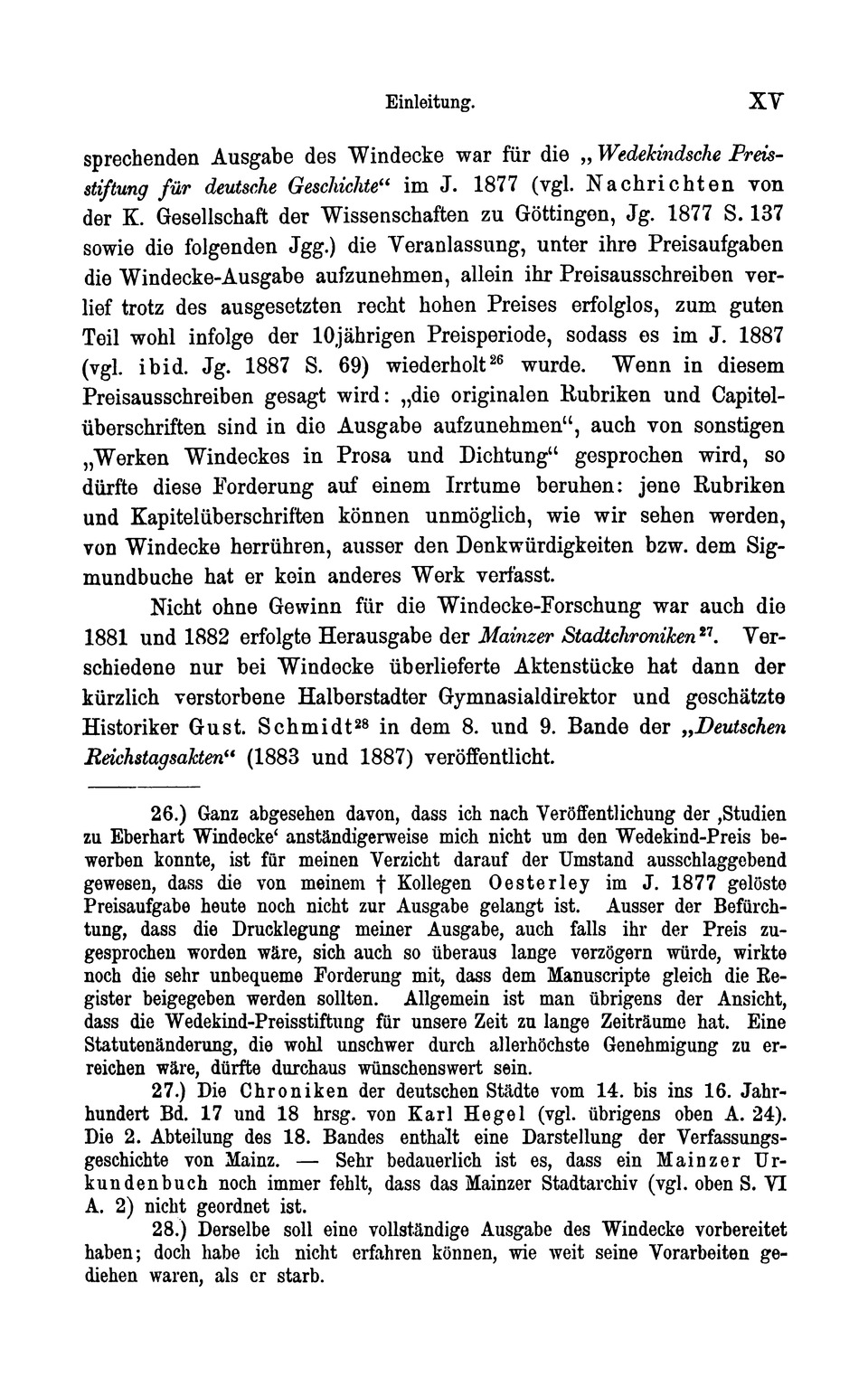 Einleitung. XV

sprechenden Ausgabe des Windecke war für die „Wedekindsche Preisstiftung für deutsche Geschichte“ im J. 1877 (vgl. Nachrichten von der K. Gesellschaft der Wissenschaften zu Göttingen, Jg. 1877 S. 137 sowie die folgenden Jgg.) die Veranlassung, unter ihre Preisaufgaben die Windecke-Ausgabe aufzunehmen, allein ihr Preisausschreiben verlief trotz des ausgesetzten recht hohen Preises erfolglos, zum guten Teil wohl infolge der 10jährigen Preisperiode, sodass es im J. 1887 (vgl. ibid. Jg. 1887 S. 69) wiederholt$^{26}$ wurde. Wenn in diesem Preisausschreiben gesagt wird: „die originalen Rubriken und Capitelüberschriften sind in die Ausgabe aufzunehmen“, auch von sonstigen „Werken Windeckes in Prosa und Dichtung“ gesprochen wird, so dürfte diese Forderung auf einem Irrtume beruhen: jene Rubriken und Kapitelüberschriften können unmöglich, wie wir sehen werden, von Windecke herrühren, ausser den Denkwürdigkeiten bzw. dem Sigmundbuche hat er kein anderes Werk verfasst.

Nicht ohne Gewinn für die Windecke-Forschung war auch die 1881 und 1882 erfolgte Herausgabe der Mainzer Stadtchroniken$^{27}$. Verschiedene nur bei Windecke überlieferte Aktenstücke hat dann der kürzlich verstorbene Halberstadter Gymnasialdirektor und geschätzte Historiker Gust. Schmidt$^{28}$ in dem 8. und 9. Bande der „Deutschen Reichstagsakten“ (1883 und 1887) veröffentlicht.

26.) Ganz abgesehen davon, dass ich nach Veröffentlichung der ‚Studien zu Eberhart Windecke‘ anständigerweise mich nicht um den Wedekind-Preis bewerben konnte, ist für meinen Verzicht darauf der Umstand ausschlaggebend gewesen, dass die von meinem † Kollegen Oesterley im J. 1877 gelöste Preisaufgabe heute noch nicht zur Ausgabe gelangt ist. Ausser der Befürchtung, dass die Drucklegung meiner Ausgabe, auch falls ihr der Preis zugesprochen worden wäre, sich auch so überaus lange verzögern würde, wirkte noch die sehr unbequeme Forderung mit, dass dem Manuscripte gleich die Register beigegeben werden sollten. Allgemein ist man übrigens der Ansicht, dass die Wedekind-Preisstiftung für unsere Zeit zu lange Zeiträume hat. Eine Statutenänderung, die wohl unschwer durch allerhöchste Genehmigung zu erreichen wäre, dürfte durchaus wünschenswert sein.

27.) Die Chroniken der deutschen Städte vom 14. bis ins 16. Jahrhundert Bd. 17 und 18 hrsg. von Karl Hegel (vgl. übrigens oben A. 24). Die 2. Abteilung des 18. Bandes enthält eine Darstellung der Verfassungsgeschichte von Mainz. — Sehr bedauerlich ist es, dass ein Mainzer Urkundenbuch noch immer fehlt, dass das Mainzer Stadtarchiv (vgl. oben S. VI A. 2) nicht geordnet ist.

28.) Derselbe soll eine vollständige Ausgabe des Windecke vorbereitet haben; doch habe ich nicht erfahren können, wie weit seine Vorarbeiten gediehen waren, als er starb.